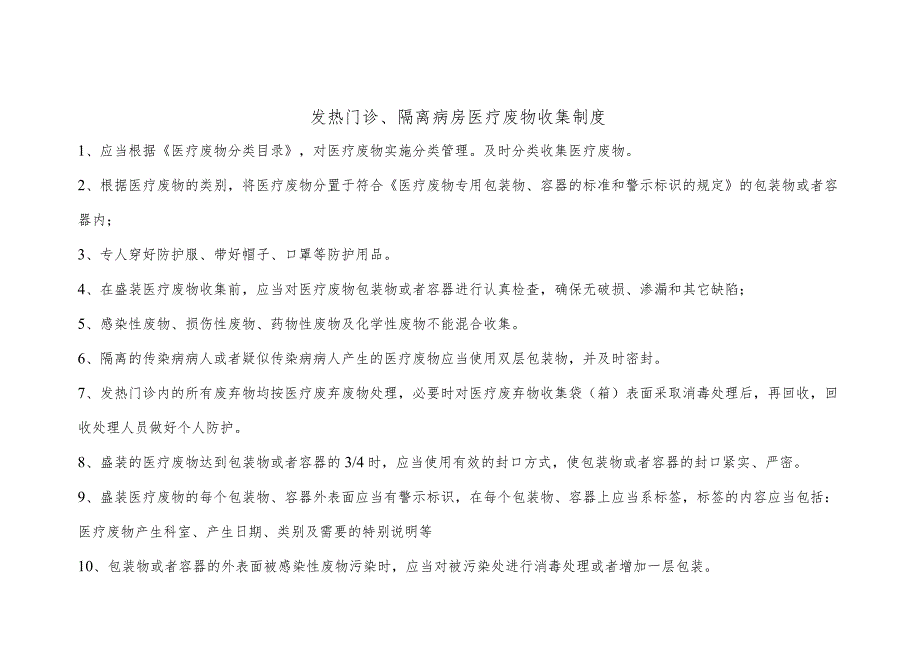 发热门诊、隔离病房医疗废物收集制度

1、应当根据《医疗废物分类目录》，对医疗废物实施分类管理。及时分类收集医疗废物。

2、根据医疗废物的类别，将医疗废物分置于符合《医疗废物专用包装物、容器的标准和警示标识的规定》的包装物或者容器内；

3、专人穿好防护服、带好帽子、口罩等防护用品。

4、在盛装医疗废物收集前，应当对医疗废物包装物或者容器进行认真检查，确保无破损、渗漏和其它缺陷；

5、感染性废物、损伤性废物、药物性废物及化学性废物不能混合收集。

6、隔离的传染病病人或者疑似传染病病人产生的医疗废物应当使用双层包装物，并及时密封。

7、发热门诊内的所有废弃物均按医疗废弃废物处理，必要时对医疗废弃物收集袋（箱）表面采取消毒处理后，再回收，回收处理人员做好个人防护。

8、盛装的医疗废物达到包装物或者容器的3/4时，应当使用有效的封口方式，使包装物或者容器的封口紧实、严密。

9、盛装医疗废物的每个包装物、容器外表面应当有警示标识，在每个包装物、容器上应当系标签，标签的内容应当包括：医疗废物产生科室、产生日期、类别及需要的特别说明等

10、包装物或者容器的外表面被感染性废物污染时，应当对被污染处进行消毒处理或者增加一层包装。